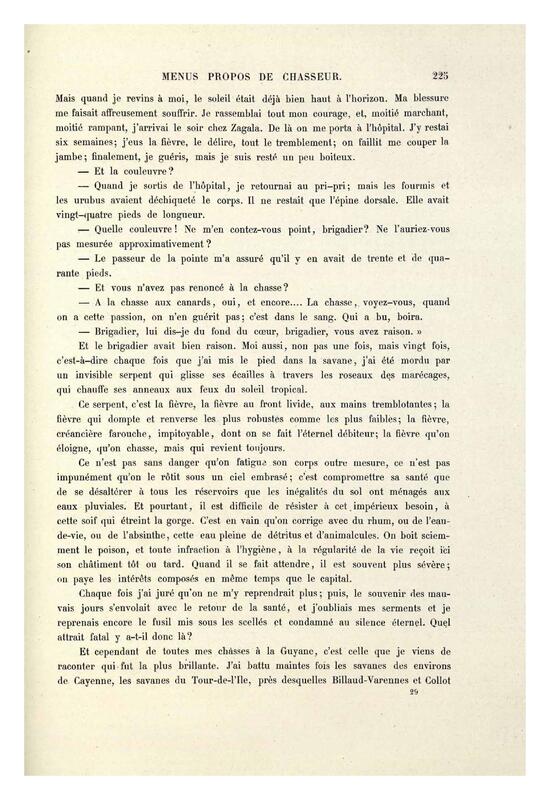 MENUS PROPOS DE CHASSEUR. 225

Mais quand je revins à moi, le soleil était déjà bien haut à l'horizon. Ma blessure me faisait affreusement souffrir. Je rassemblai tout mon courage, et, moitié marchant, moitié rampant, j'arrivai le soir chez Zagala. De là on me porta à l'hôpital. J'y restai six semaines; j'eus la fièvre, le délire, tout le tremblement; on faillit me couper la jambe; finalement, je guéris, mais je suis resté un peu boiteux.

— Et la couleuvre?

— Quand je sortis de l'hôpital, je retournai au pri-pri; mais les fourmis et les urubus avaient déchiqueté le corps. Il ne restait que l'épine dorsale. Elle avait vingt-quatre pieds de longueur.

— Quelle couleuvre! Ne m'en contez-vous point, brigadier? Ne l'auriez-vous pas mesurée approximativement?

— Le passeur de la pointe m'a assuré qu'il y en avait de trente et de quarante pieds.

— Et vous n'avez pas renoncé à la chasse?

— A la chasse aux canards, oui, et encore.... La chasse, voyez-vous, quand on a cette passion, on n'en guérit pas; c'est dans le sang. Qui a bu, boira.

— Brigadier, lui dis-je du fond du cœur, brigadier, vous avez raison. »

Et le brigadier avait bien raison. Moi aussi, non pas une fois, mais vingt fois, c'est-à-dire chaque fois que j'ai mis le pied dans la savane, j'ai été mordu par un invisible serpent qui glisse ses écailles à travers les roseaux des marécages, qui chauffe ses anneaux aux feux du soleil tropical.

Ce serpent, c'est la fièvre, la fièvre au front livide, aux mains tremblotantes; la fièvre qui dompte et renverse les plus robustes comme les plus faibles; la fièvre, créancière farouche, impitoyable, dont on se fait l'éternel débiteur; la fièvre qu'on éloigne, qu'on chasse, mais qui revient toujours.

Ce n'est pas sans danger qu'on fatigue son corps outre mesure, ce n'est pas impunément qu'on le rôtit sous un ciel embrasé; c'est compromettre sa santé que de se désaltérer à tous les réservoirs que les inégalités du sol ont ménagés aux eaux pluviales. Et pourtant, il est difficile de résister à cet impérieux besoin, à cette soif qui étreint la gorge. C'est en vain qu'on corrige avec du rhum, ou de l'eau-de-vie, ou de l'absinthe, cette eau pleine de détritus et d'animalcules. On boit sciemment le poison, et toute infraction à l'hygiène, à la régularité de la vie reçoit ici son châtiment tôt ou tard. Quand il se fait attendre, il est souvent plus sévère; on paye les intérêts composés en même temps que le capital.

Chaque fois j'ai juré qu'on ne m'y reprendrait plus; puis, le souvenir des mauvais jours s'envolait avec le retour de la santé, et j'oubliais mes serments et je reprenais encore le fusil mis sous les scellés et condamné au silence éternel. Quel attrait fatal y a-t-il donc là?

Et cependant de toutes mes chasses à la Guyane, c'est celle que je viens de raconter qui fut la plus brillante. J'ai battu maintes fois les savanes des environs de Cayenne, les savanes du Tour-de-l'Ile, près desquelles Billaud-Varennes et Collot

29